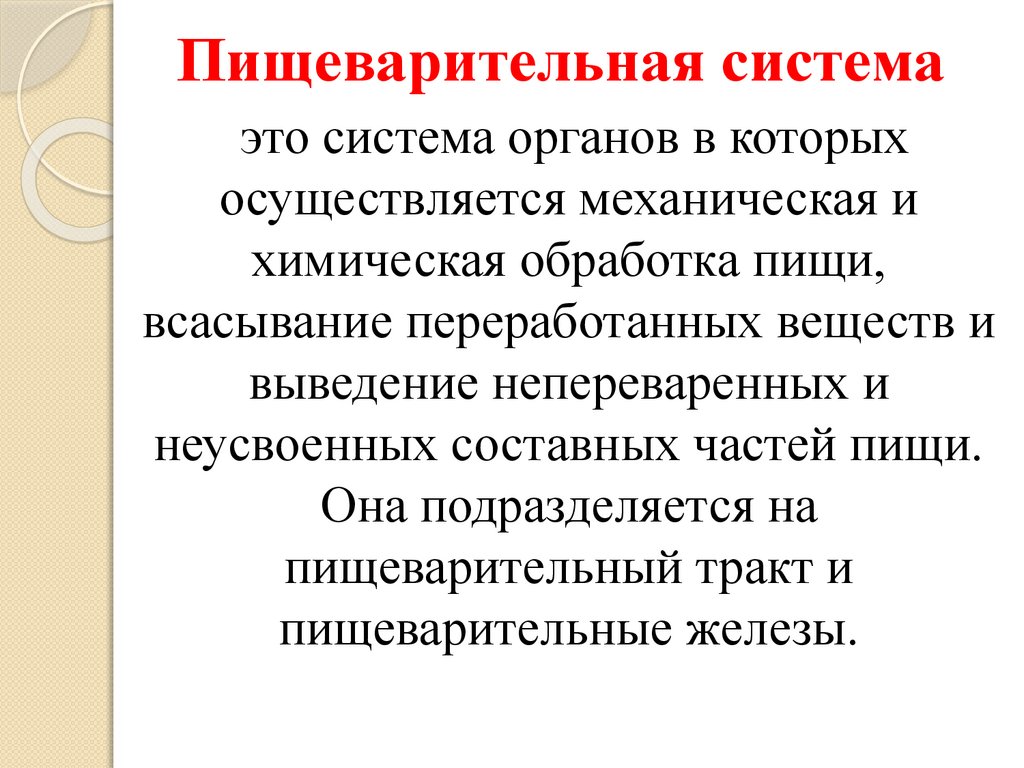 Пищеварительная система

это система органов в которых осуществляется механическая и химическая обработка пищи, всасывание переработанных веществ и выведение непереваренных и неусвоенных составных частей пищи. Она подразделяется на пищеварительный тракт и пищеварительные железы.